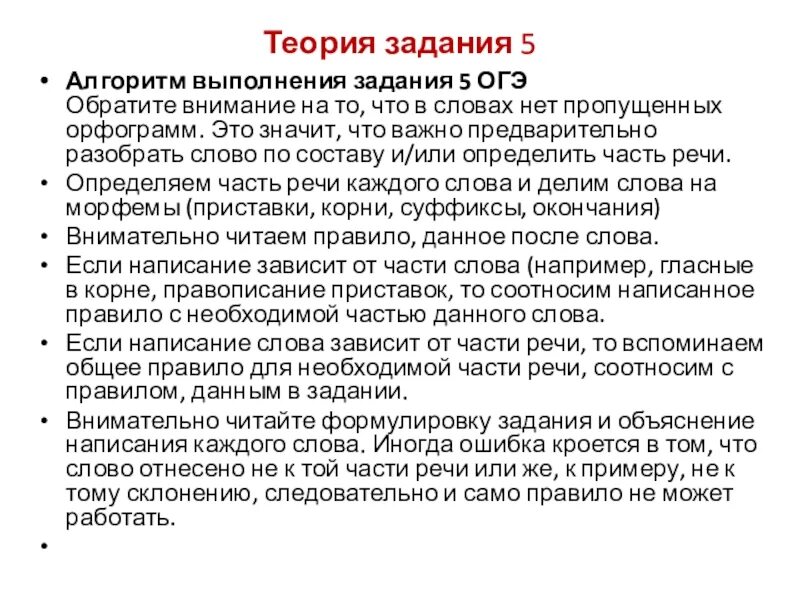 Теория задания 5

• Алгоритм выполнения задания 5 ОГЭ
Обратите внимание на то, что в словах нет пропущенных орфограмм. Это значит, что важно предварительно разобрать слово по составу и/или определить часть речи.

• Определяем часть речи каждого слова и делим слова на морфемы (приставки, корни, суффиксы, окончания)

• Внимательно читаем правило, данное после слова.

• Если написание зависит от части слова (например, гласные в корне, правописание приставок, то соотносим написанное правило с необходимой частью данного слова.

• Если написание слова зависит от части речи, то вспоминаем общее правило для необходимой части речи, соотносим с правилом, данным в задании.

• Внимательно читайте формулировку задания и объяснение написания каждого слова. Иногда ошибка кроется в том, что слово отнесено не к той части речи или же, к примеру, не к тому склонению, следовательно и само правило не может работать.

•